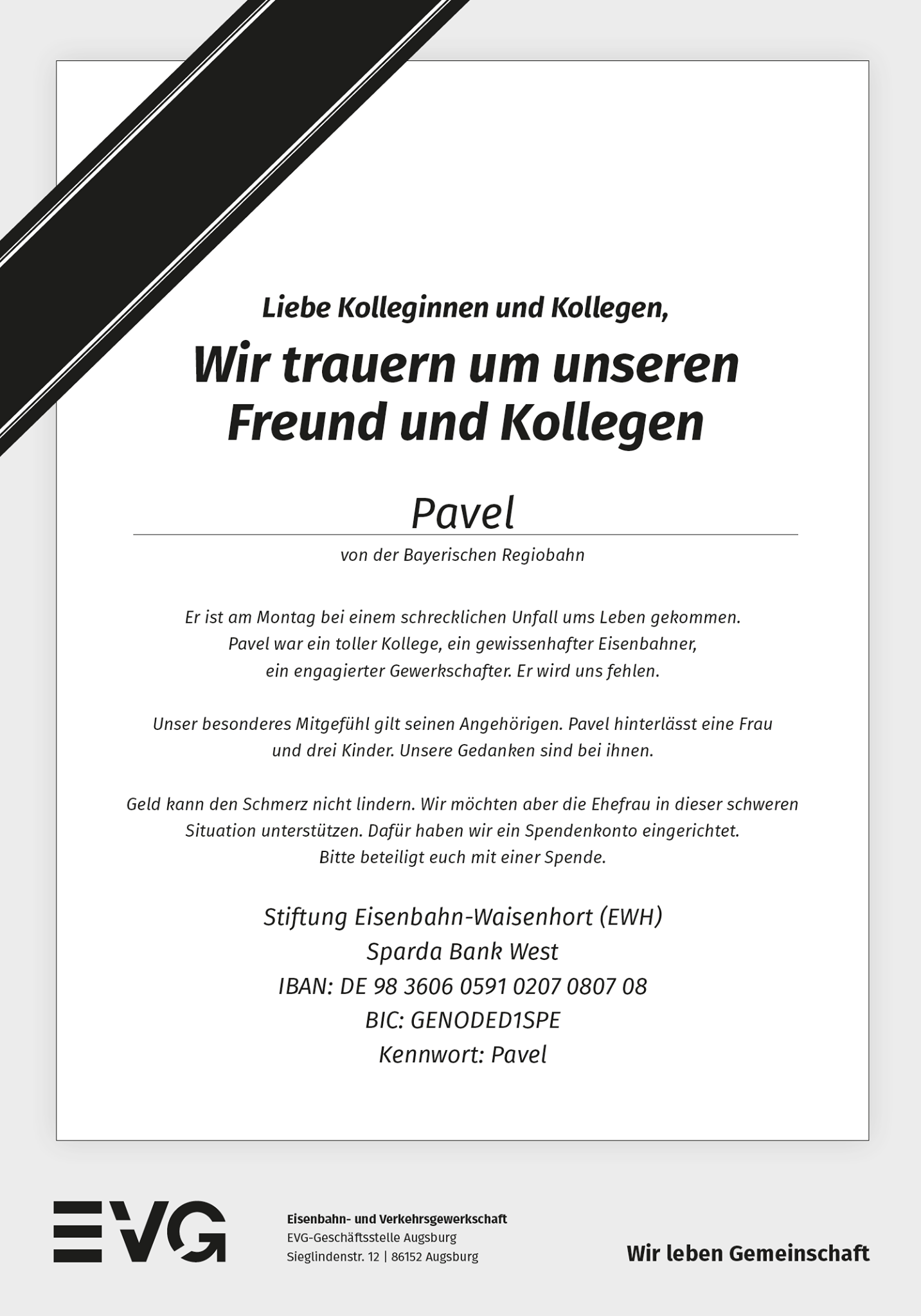 Liebe Kolleginnen und Kollegen,

Wir trauern um unseren Freund und Kollegen

Pavel

von der Bayerischen Regiobahn

Er ist am Montag bei einem schrecklichen Unfall ums Leben gekommen. Pavel war ein toller Kollege, ein gewissenhafter Eisenbahner, ein engagierter Gewerkschafter. Er wird uns fehlen.

Unser besonderes Mitgefühl gilt seinen Angehörigen. Pavel hinterlässt eine Frau und drei Kinder. Unsere Gedanken sind bei ihnen.

Geld kann den Schmerz nicht lindern. Wir möchten aber die Ehefrau in dieser schweren Situation unterstützen. Dafür haben wir ein Spendenkonto eingerichtet. Bitte beteiligt euch mit einer Spende.

Stiftung Eisenbahn-Waisenhort (EWH)
Sparda Bank West
IBAN: DE 98 3606 0591 0207 0807 08
BIC: GENODED1SPE
Kennwort: Pavel

EVG

Eisenbahn- und Verkehrsgewerkschaft
EVG-Geschäftsstelle Augsburg
Sieglindenstr. 12 | 86152 Augsburg

Wir leben Gemeinschaft